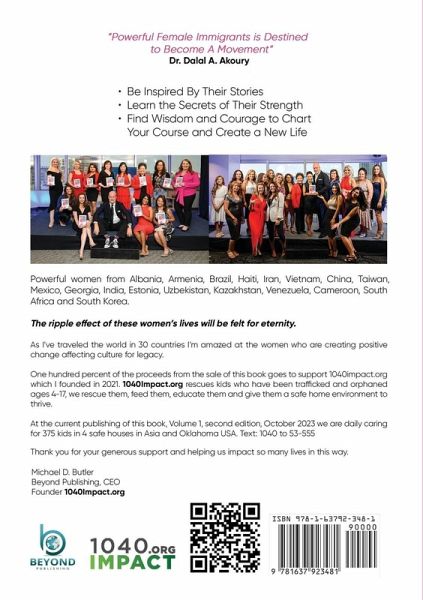 "Powerful Female Immigrants is Destined to Become A Movement"
Dr. Dalal A. Akoury

• Be Inspired By Their Stories
• Learn the Secrets of Their Strength
• Find Wisdom and Courage to Chart Your Course and Create a New Life

Powerful women from Albania, Armenia, Brazil, Haiti, Iran, Vietnam, China, Taiwan, Mexico, Georgia, India, Estonia, Uzbekistan, Kazakhstan, Venezuela, Cameroon, South Africa and South Korea.

The ripple effect of these women's lives will be felt for eternity.

As I've traveled the world in 30 countries I'm amazed at the women who are creating positive change affecting culture for legacy.

One hundred percent of the proceeds from the sale of this book goes to support 1040impact.org which I founded in 2021. 1040Impact.org rescues kids who have been trafficked and orphaned ages 4-17, we rescue them, feed them, educate them and give them a safe home environment to thrive.

At the current publishing of this book, Volume 1, second edition, October 2023 we are daily caring for 375 kids in 4 safe houses in Asia and Oklahoma USA. Text: 1040 to 53-555

Thank you for your generous support and helping us impact so many lives in this way.

Michael D. Butler
Beyond Publishing, CEO
Founder 1040Impact.org

BEYOND
PUBLISHING

1040.ORG
IMPACT

ISBN 978-1-63792-348-1
90000
9 781637 923481